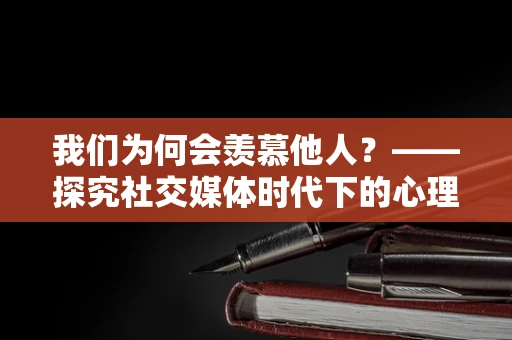 我们为何会羡慕他人？——探究社交媒体时代下的心理